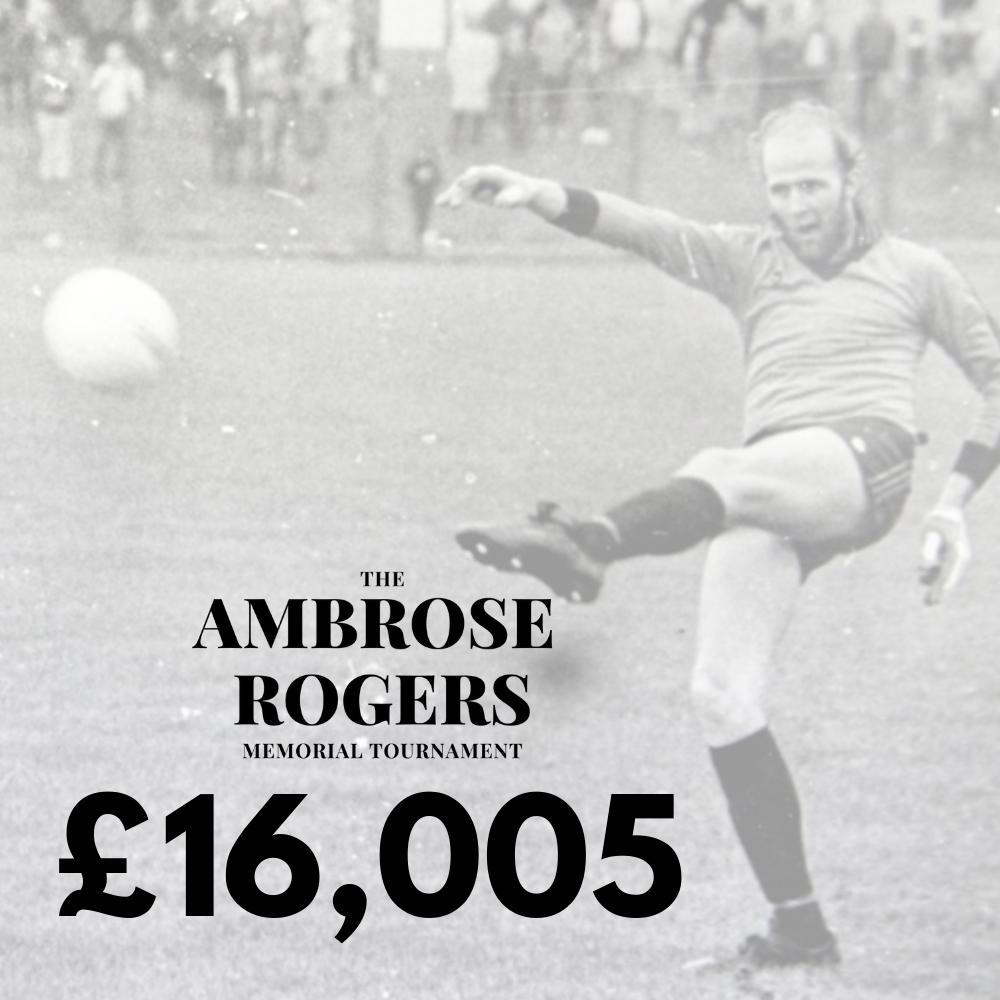 THE
AMBROSE
ROGERS
MEMORIAL TOURNAMENT

£16,005